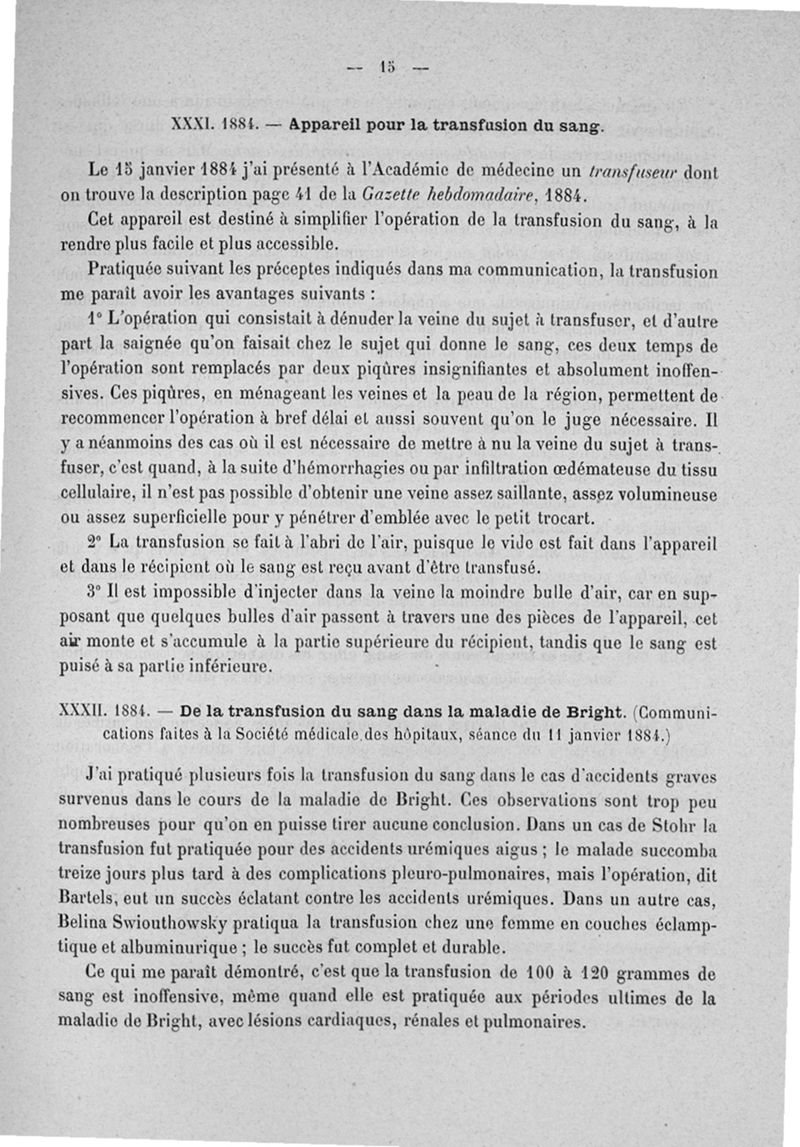 — 15 —

XXXI. 1884. — Appareil pour la transfusion du sang.

Le 15 janvier 1884 j'ai présenté à l'Académie de médecine un transfuseur dont on trouve la description page 41 de la Gazette hebdomadaire, 1884.

Cet appareil est destiné à simplifier l'opération de la transfusion du sang, à la rendre plus facile et plus accessible.

Pratiquée suivant les préceptes indiqués dans ma communication, la transfusion me paraît avoir les avantages suivants :

1° L'opération qui consistait à dénuder la veine du sujet à transfuser, et d'autre part la saignée qu'on faisait chez le sujet qui donne le sang, ces deux temps de l'opération sont remplacés par deux piqûres insignifiantes et absolument inoffensives. Ces piqûres, en ménageant les veines et la peau de la région, permettent de recommencer l'opération à bref délai et aussi souvent qu'on le juge nécessaire. Il y a néanmoins des cas où il est nécessaire de mettre à nu la veine du sujet à transfuser, c'est quand, à la suite d'hémorrhagies ou par infiltration œdémateuse du tissu cellulaire, il n'est pas possible d'obtenir une veine assez saillante, assez volumineuse ou assez superficielle pour y pénétrer d'emblée avec le petit trocart.

2° La transfusion se fait à l'abri de l'air, puisque le vide est fait dans l'appareil et dans le récipient où le sang est reçu avant d'être transfusé.

3° Il est impossible d'injecter dans la veine la moindre bulle d'air, car en supposant que quelques bulles d'air passent à travers une des pièces de l'appareil, cet air monte et s'accumule à la partie supérieure du récipient, tandis que le sang est puisé à sa partie inférieure.

XXXII. 1884. — De la transfusion du sang dans la maladie de Bright. (Communications faites à la Société médicale des hôpitaux, séance du 11 janvier 1884.)

J'ai pratiqué plusieurs fois la transfusion du sang dans le cas d'accidents graves survenus dans le cours de la maladie de Bright. Ces observations sont trop peu nombreuses pour qu'on en puisse tirer aucune conclusion. Dans un cas de Stohr la transfusion fut pratiquée pour des accidents urémiques aigus ; le malade succomba treize jours plus tard à des complications pleuro-pulmonaires, mais l'opération, dit Bartels, eut un succès éclatant contre les accidents urémiques. Dans un autre cas, Belina Swiouthowsky pratiqua la transfusion chez une femme en couches éclamptique et albuminurique ; le succès fut complet et durable.

Ce qui me paraît démontré, c'est que la transfusion de 100 à 120 grammes de sang est inoffensive, même quand elle est pratiquée aux périodes ultimes de la maladie de Bright, avec lésions cardiaques, rénales et pulmonaires.